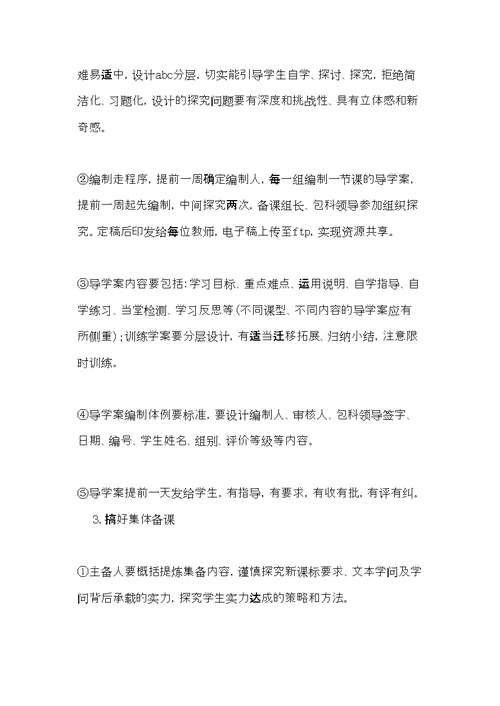 难易适中，设计abc分层，切实能引导学生自学、探讨、探究，拒绝简洁化、习题化，设计的探究问题要有深度和挑战性、具有立体感和新奇感。

②编制走程序，提前一周确定编制人，每一组编制一节课的导学案，提前一周起先编制，中间探究两次，备课组长、包科领导参加组织探究。定稿后印发给每位教师，电子稿上传至ftp，实现资源共享。

③导学案内容要包括：学习目标、重点难点、运用说明、自学指导、自学练习、当堂检测、学习反思等（不同课型、不同内容的导学案应有所侧重）；训练学案要分层设计，有适当迁移拓展、归纳小结，注意限时训练。

④导学案编制体例要标准，要设计编制人、审核人、包科领导签字、日期、编号、学生姓名、组别、评价等级等内容。

⑤导学案提前一天发给学生，有指导，有要求，有收有批，有评有纠。

3.搞好集体备课

①主备人要概括提炼集备内容，谨慎探究新课标要求、文本学问及学问背后承载的实力，探究学生实力达成的策略和方法。